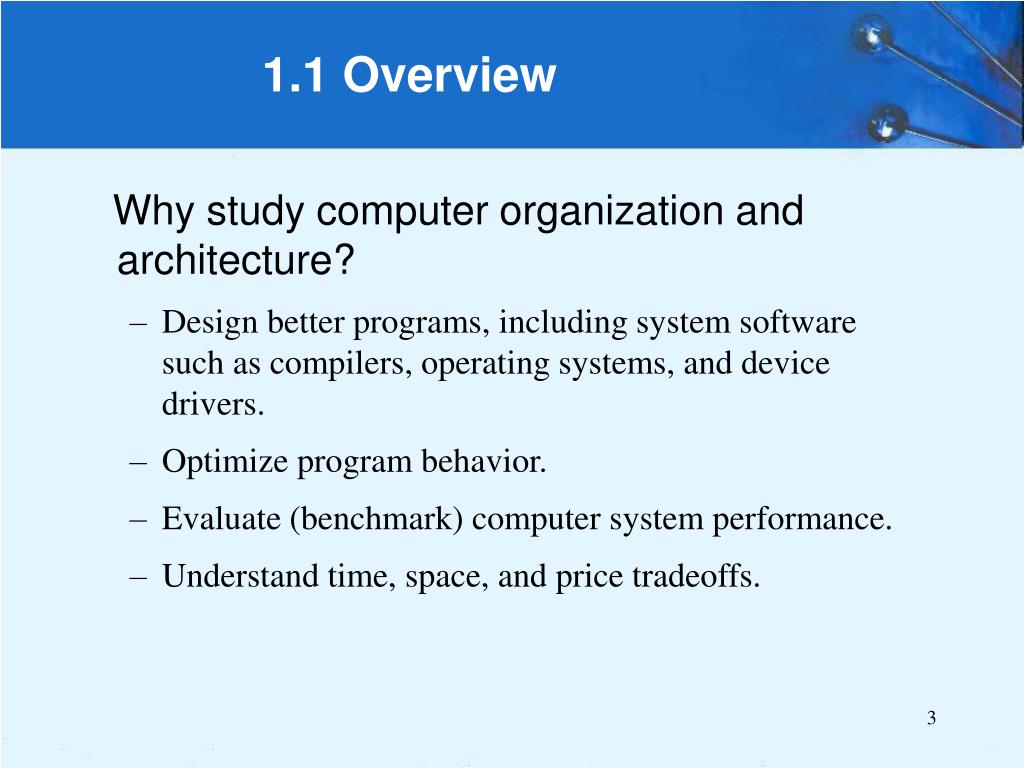 1.1 Overview

Why study computer organization and architecture?

– Design better programs, including system software such as compilers, operating systems, and device drivers.

– Optimize program behavior.

– Evaluate (benchmark) computer system performance.

– Understand time, space, and price tradeoffs.

3